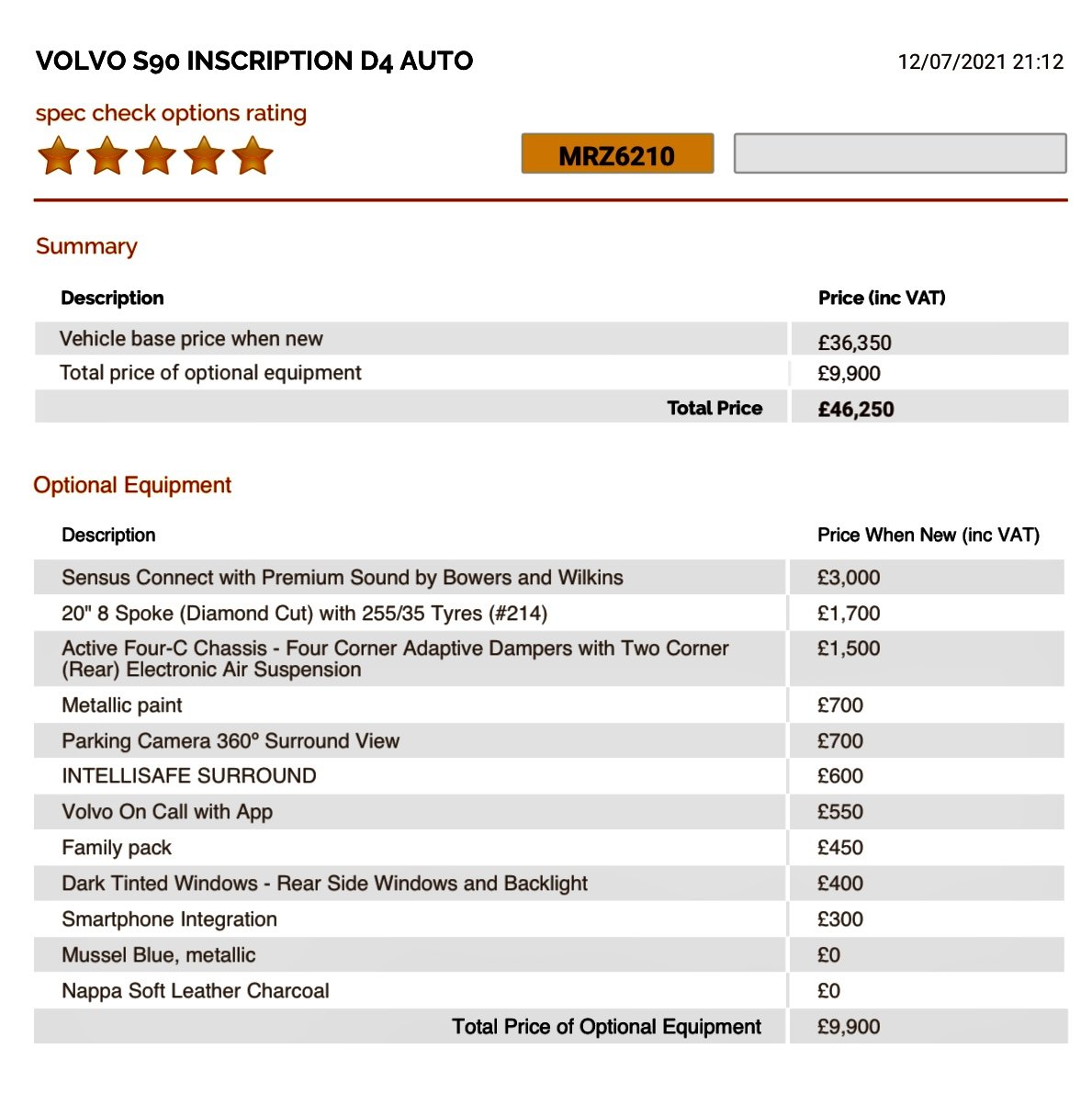 VOLVO S90 INSCRIPTION D4 AUTO

12/07/2021 21:12

spec check options rating

MRZ6210

Summary

| Description | Price (inc VAT) |
|---|---|
| Vehicle base price when new | £36,350 |
| Total price of optional equipment | £9,900 |
| Total Price | £46,250 |

Optional Equipment

| Description | Price When New (inc VAT) |
|---|---|
| Sensus Connect with Premium Sound by Bowers and Wilkins | £3,000 |
| 20" 8 Spoke (Diamond Cut) with 255/35 Tyres (#214) | £1,700 |
| Active Four-C Chassis - Four Corner Adaptive Dampers with Two Corner (Rear) Electronic Air Suspension | £1,500 |
| Metallic paint | £700 |
| Parking Camera 360° Surround View | £700 |
| INTELLISAFE SURROUND | £600 |
| Volvo On Call with App | £550 |
| Family pack | £450 |
| Dark Tinted Windows - Rear Side Windows and Backlight | £400 |
| Smartphone Integration | £300 |
| Mussel Blue, metallic | £0 |
| Nappa Soft Leather Charcoal | £0 |
| Total Price of Optional Equipment | £9,900 |